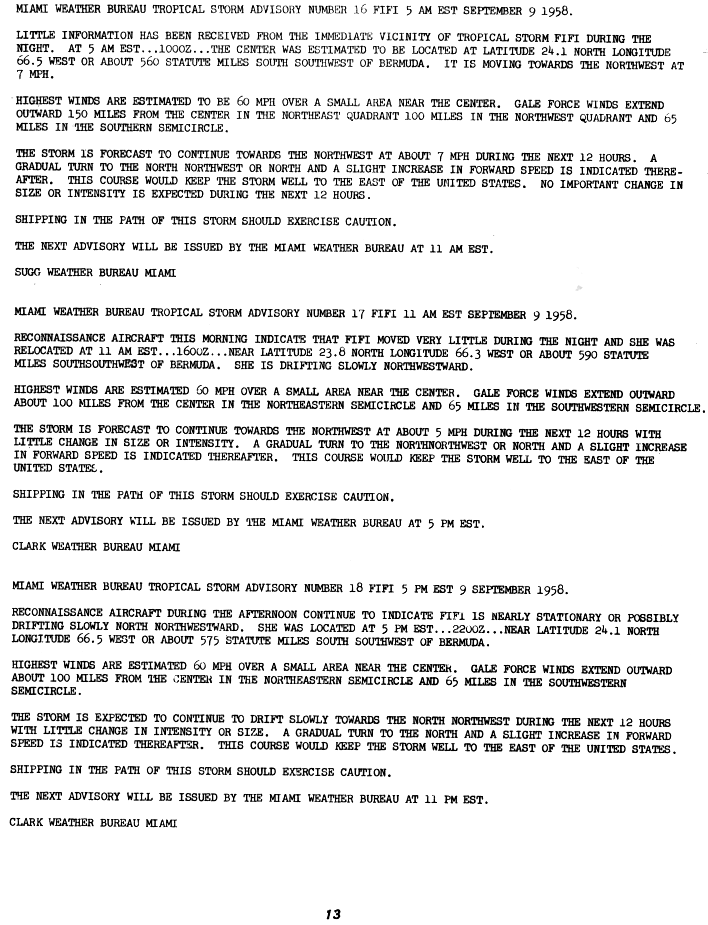 MIAMI WEATHER BUREAU TROPICAL STORM ADVISORY NUMBER 16 FIFI 5 AM EST SEPTEMBER 9 1958.

LITTLE INFORMATION HAS BEEN RECEIVED FROM THE IMMEDIATE VICINITY OF TROPICAL STORM FIFI DURING THE NIGHT. AT 5 AM EST...1000Z...THE CENTER WAS ESTIMATED TO BE LOCATED AT LATITUDE 24.1 NORTH LONGITUDE 66.5 WEST OR ABOUT 560 STATUTE MILES SOUTH SOUTHWEST OF BERMUDA. IT IS MOVING TOWARDS THE NORTHWEST AT 7 MPH.

HIGHEST WINDS ARE ESTIMATED TO BE 60 MPH OVER A SMALL AREA NEAR THE CENTER. GALE FORCE WINDS EXTEND OUTWARD 150 MILES FROM THE CENTER IN THE NORTHEAST QUADRANT 100 MILES IN THE NORTHWEST QUADRANT AND 65 MILES IN THE SOUTHERN SEMICIRCLE.

THE STORM IS FORECAST TO CONTINUE TOWARDS THE NORTHWEST AT ABOUT 7 MPH DURING THE NEXT 12 HOURS. A GRADUAL TURN TO THE NORTH NORTHWEST OR NORTH AND A SLIGHT INCREASE IN FORWARD SPEED IS INDICATED THEREAFTER. THIS COURSE WOULD KEEP THE STORM WELL TO THE EAST OF THE UNITED STATES. NO IMPORTANT CHANGE IN SIZE OR INTENSITY IS EXPECTED DURING THE NEXT 12 HOURS.

SHIPPING IN THE PATH OF THIS STORM SHOULD EXERCISE CAUTION.

THE NEXT ADVISORY WILL BE ISSUED BY THE MIAMI WEATHER BUREAU AT 11 AM EST.

SUGG WEATHER BUREAU MIAMI

MIAMI WEATHER BUREAU TROPICAL STORM ADVISORY NUMBER 17 FIFI 11 AM EST SEPTEMBER 9 1958.

RECONNAISSANCE AIRCRAFT THIS MORNING INDICATE THAT FIFI MOVED VERY LITTLE DURING THE NIGHT AND SHE WAS RELOCATED AT 11 AM EST...1600Z...NEAR LATITUDE 23.8 NORTH LONGITUDE 66.3 WEST OR ABOUT 590 STATUTE MILES SOUTHSOUTHWEST OF BERMUDA. SHE IS DRIFTING SLOWLY NORTHWESTWARD.

HIGHEST WINDS ARE ESTIMATED 60 MPH OVER A SMALL AREA NEAR THE CENTER. GALE FORCE WINDS EXTEND OUTWARD ABOUT 100 MILES FROM THE CENTER IN THE NORTHEASTERN SEMICIRCLE AND 65 MILES IN THE SOUTHWESTERN SEMICIRCLE.

THE STORM IS FORECAST TO CONTINUE TOWARDS THE NORTHWEST AT ABOUT 5 MPH DURING THE NEXT 12 HOURS WITH LITTLE CHANGE IN SIZE OR INTENSITY. A GRADUAL TURN TO THE NORTHNORTHWEST OR NORTH AND A SLIGHT INCREASE IN FORWARD SPEED IS INDICATED THEREAFTER. THIS COURSE WOULD KEEP THE STORM WELL TO THE EAST OF THE UNITED STATES.

SHIPPING IN THE PATH OF THIS STORM SHOULD EXERCISE CAUTION.

THE NEXT ADVISORY WILL BE ISSUED BY THE MIAMI WEATHER BUREAU AT 5 PM EST.

CLARK WEATHER BUREAU MIAMI

MIAMI WEATHER BUREAU TROPICAL STORM ADVISORY NUMBER 18 FIFI 5 PM EST 9 SEPTEMBER 1958.

RECONNAISSANCE AIRCRAFT DURING THE AFTERNOON CONTINUE TO INDICATE FIFI IS NEARLY STATIONARY OR POSSIBLY DRIFTING SLOWLY NORTH NORTHWESTWARD. SHE WAS LOCATED AT 5 PM EST...2200Z...NEAR LATITUDE 24.1 NORTH LONGITUDE 66.5 WEST OR ABOUT 575 STATUTE MILES SOUTH SOUTHWEST OF BERMUDA.

HIGHEST WINDS ARE ESTIMATED 60 MPH OVER A SMALL AREA NEAR THE CENTER. GALE FORCE WINDS EXTEND OUTWARD ABOUT 100 MILES FROM THE CENTER IN THE NORTHEASTERN SEMICIRCLE AND 65 MILES IN THE SOUTHWESTERN SEMICIRCLE.

THE STORM IS EXPECTED TO CONTINUE TO DRIFT SLOWLY TOWARDS THE NORTH NORTHWEST DURING THE NEXT 12 HOURS WITH LITTLE CHANGE IN INTENSITY OR SIZE. A GRADUAL TURN TO THE NORTH AND A SLIGHT INCREASE IN FORWARD SPEED IS INDICATED THEREAFTER. THIS COURSE WOULD KEEP THE STORM WELL TO THE EAST OF THE UNITED STATES.

SHIPPING IN THE PATH OF THIS STORM SHOULD EXERCISE CAUTION.

THE NEXT ADVISORY WILL BE ISSUED BY THE MIAMI WEATHER BUREAU AT 11 PM EST.

CLARK WEATHER BUREAU MIAMI

13